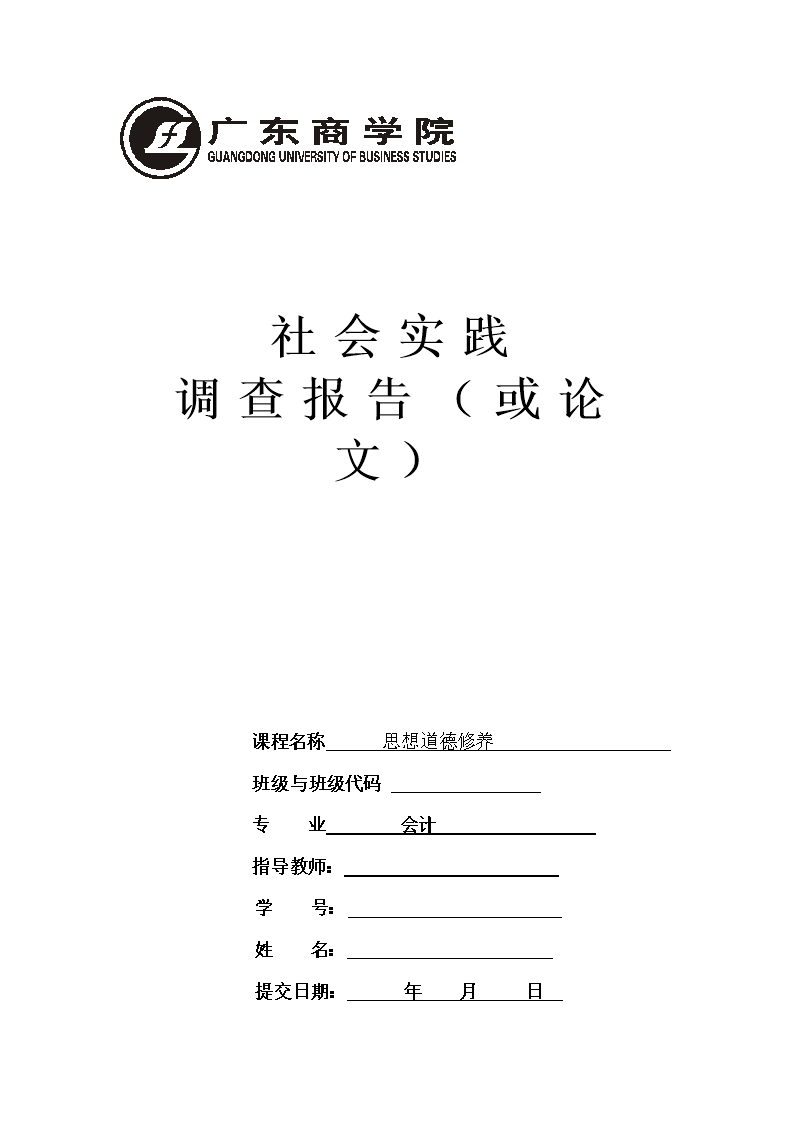 广东商学院
GUANGDONG UNIVERSITY OF BUSINESS STUDIES

社会实践
调查报告（或论文）

课程名称 思想道德修养
班级与班级代码
专 业 会计
指导教师：
学 号：
姓 名：
提交日期： 年 月 日